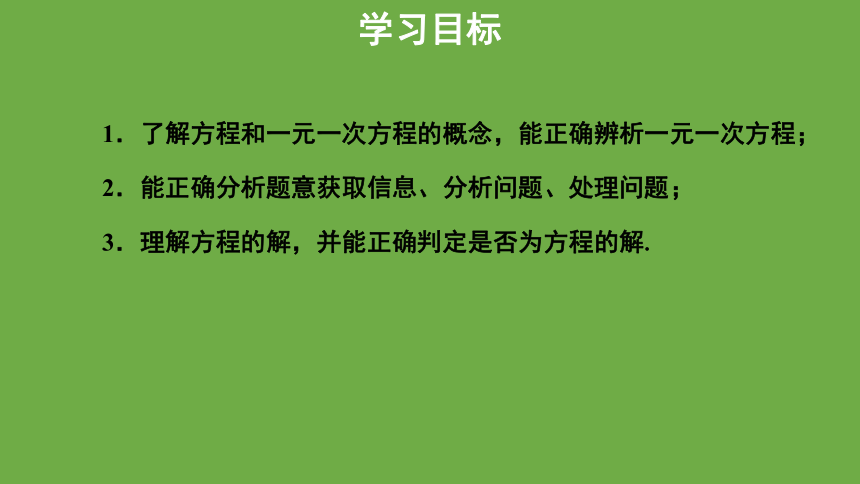 学习目标

1．了解方程和一元一次方程的概念，能正确辨析一元一次方程；

2．能正确分析题意获取信息、分析问题、处理问题；

3．理解方程的解，并能正确判定是否为方程的解.